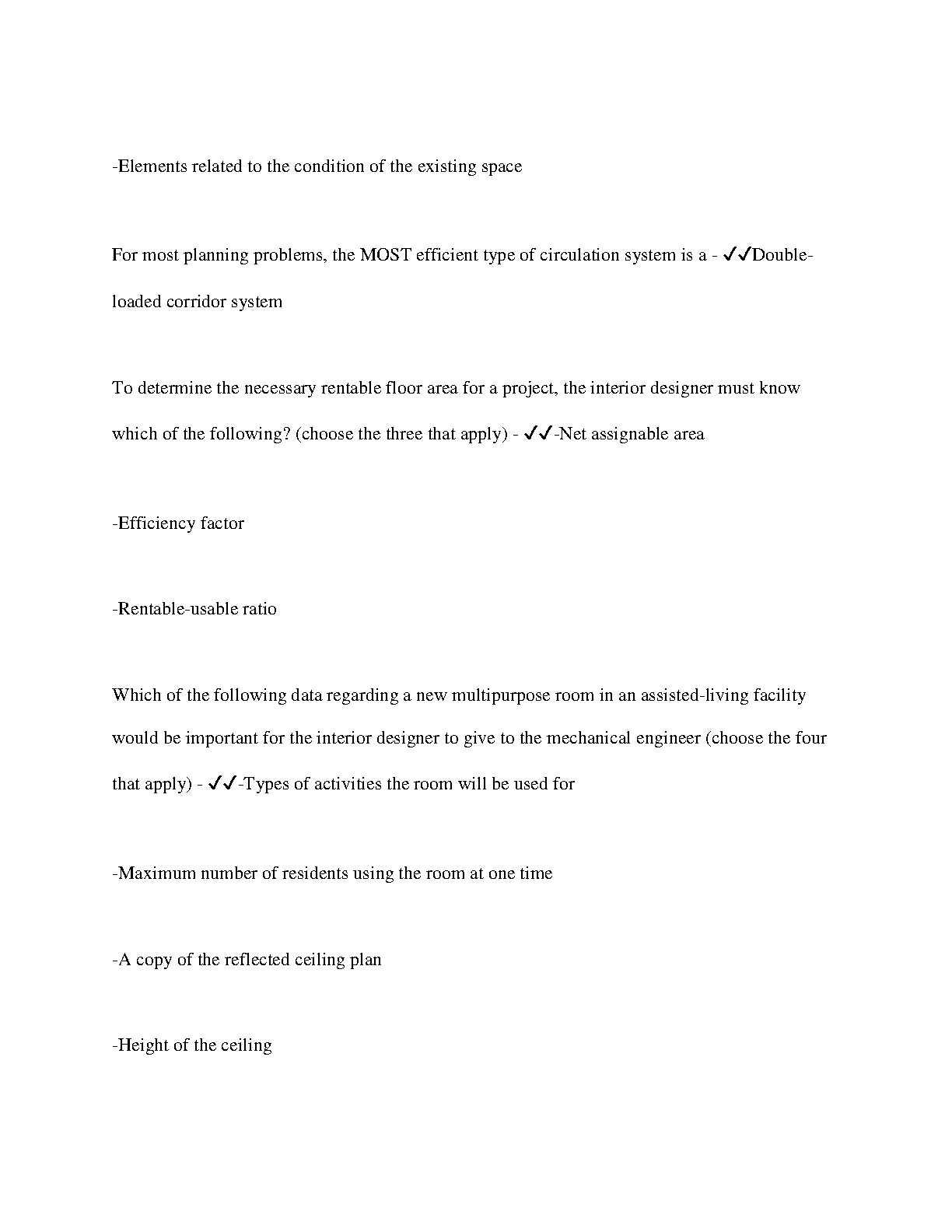 -Elements related to the condition of the existing space

For most planning problems, the MOST efficient type of circulation system is a - ✓✓Double-loaded corridor system

To determine the necessary rentable floor area for a project, the interior designer must know which of the following? (choose the three that apply) - ✓✓-Net assignable area

-Efficiency factor

-Rentable-usable ratio

Which of the following data regarding a new multipurpose room in an assisted-living facility would be important for the interior designer to give to the mechanical engineer (choose the four that apply) - ✓✓-Types of activities the room will be used for

-Maximum number of residents using the room at one time

-A copy of the reflected ceiling plan

-Height of the ceiling